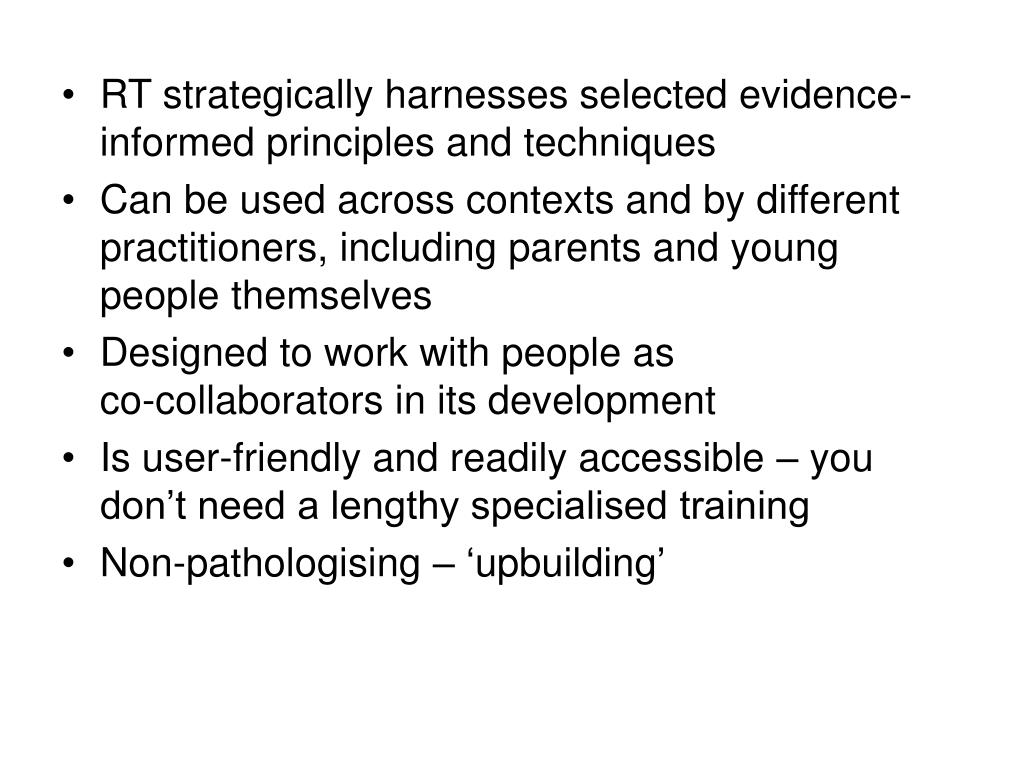 • RT strategically harnesses selected evidence-informed principles and techniques
• Can be used across contexts and by different practitioners, including parents and young people themselves
• Designed to work with people as co-collaborators in its development
• Is user-friendly and readily accessible – you don’t need a lengthy specialised training
• Non-pathologising – ‘upbuilding’